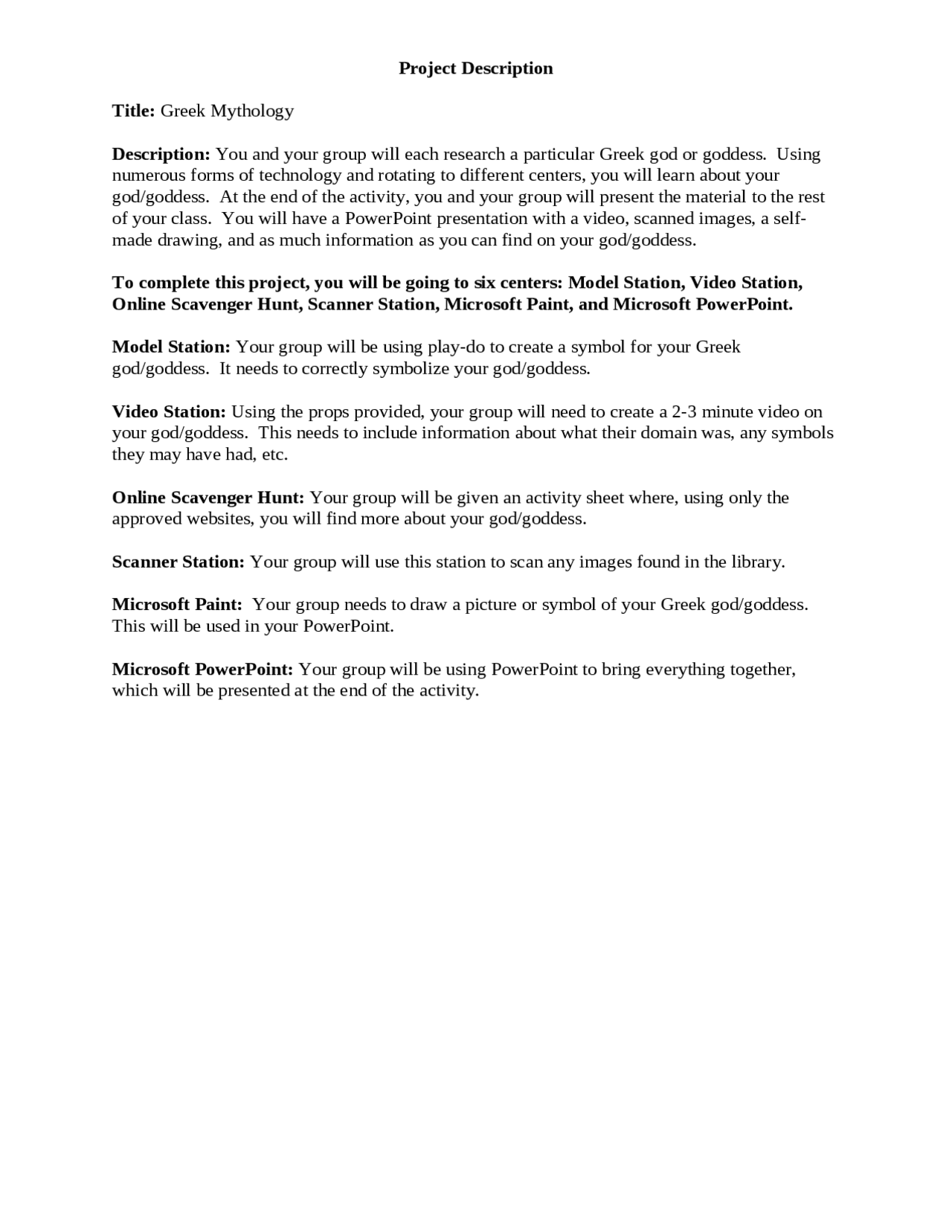 Project Description

Title: Greek Mythology

Description: You and your group will each research a particular Greek god or goddess. Using numerous forms of technology and rotating to different centers, you will learn about your god/goddess. At the end of the activity, you and your group will present the material to the rest of your class. You will have a PowerPoint presentation with a video, scanned images, a self-made drawing, and as much information as you can find on your god/goddess.

To complete this project, you will be going to six centers: Model Station, Video Station, Online Scavenger Hunt, Scanner Station, Microsoft Paint, and Microsoft PowerPoint.

Model Station: Your group will be using play-do to create a symbol for your Greek god/goddess. It needs to correctly symbolize your god/goddess.

Video Station: Using the props provided, your group will need to create a 2-3 minute video on your god/goddess. This needs to include information about what their domain was, any symbols they may have had, etc.

Online Scavenger Hunt: Your group will be given an activity sheet where, using only the approved websites, you will find more about your god/goddess.

Scanner Station: Your group will use this station to scan any images found in the library.

Microsoft Paint: Your group needs to draw a picture or symbol of your Greek god/goddess. This will be used in your PowerPoint.

Microsoft PowerPoint: Your group will be using PowerPoint to bring everything together, which will be presented at the end of the activity.